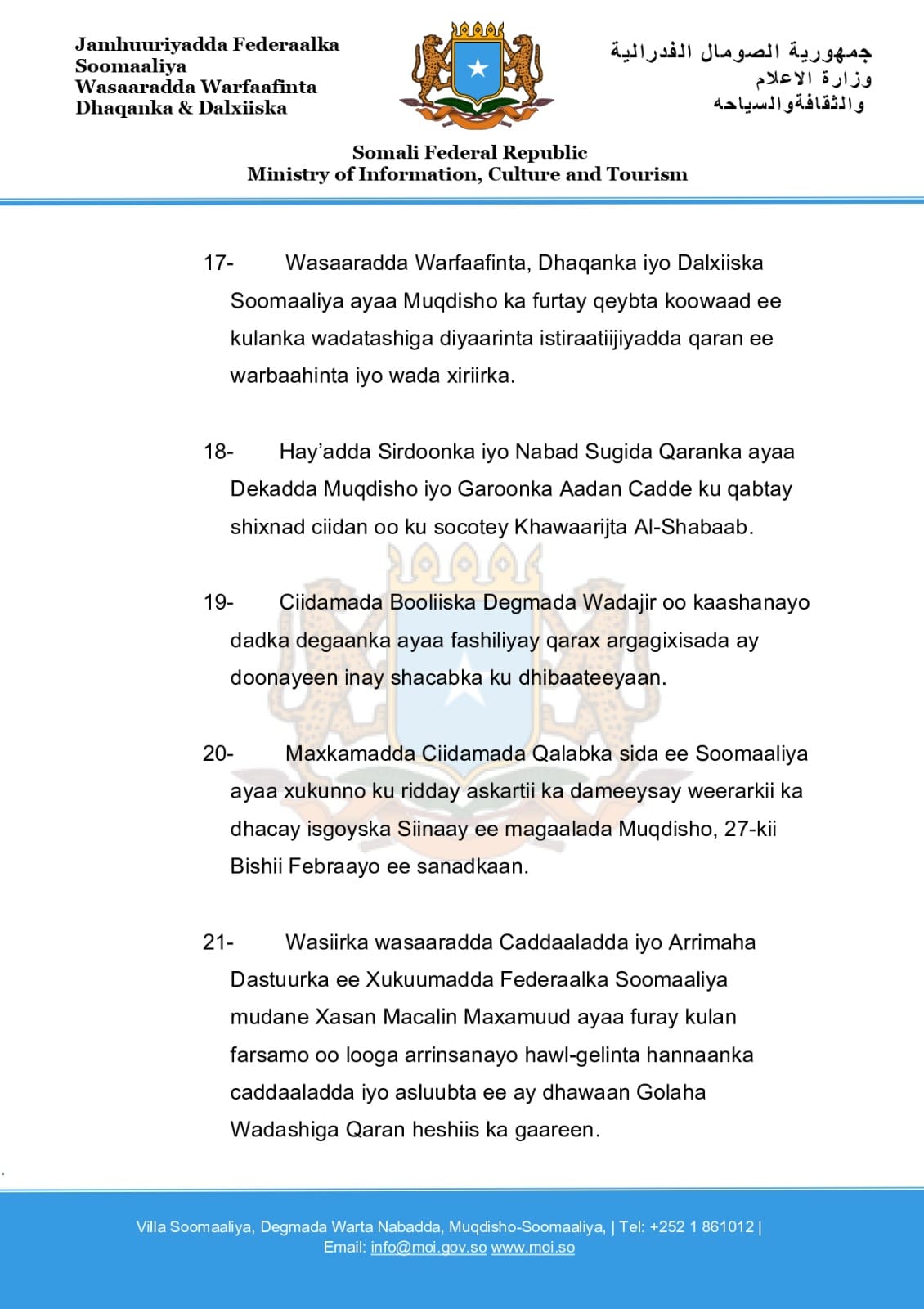 Jamhuuriyadda Federaalka Soomaaliya
Wasaaradda Warfaafinta Dhaqanka & Dalxiiska

جمهورية الصومال الفدرالية
وزارة الاعلام
والثقافةوالسياحه

Somali Federal Republic
Ministry of Information, Culture and Tourism

17- Wasaaradda Warfaafinta, Dhaqanka iyo Dalxiiska Soomaaliya ayaa Muqdisho ka furtay qeybta koowaad ee kulanka wadatashiga diyaarinta istiraatiijiyadda qaran ee warbaahinta iyo wada xiriirka.

18- Hay'adda Sirdoonka iyo Nabad Sugida Qaranka ayaa Dekadda Muqdisho iyo Garoonka Aadan Cadde ku qabtay shixnad ciidan oo ku socotey Khawaarijta Al-Shabaab.

19- Ciidamada Booliiska Degmada Wadajir oo kaashanayo dadka degaanka ayaa fashiliyay qarax argagixisada ay doonayeen inay shacabka ku dhibaateeyaan.

20- Maxkamadda Ciidamada Qalabka sida ee Soomaaliya ayaa xukunno ku ridday askartii ka dameeysay weerarkii ka dhacay isgoyska Siinaay ee magaalada Muqdisho, 27-kii Bishii Febraayo ee sanadkaan.

21- Wasiirka wasaaradda Caddaaladda iyo Arrimaha Dastuurka ee Xukuumadda Federaalka Soomaaliya mudane Xasan Macalin Maxamuud ayaa furay kulan farsamo oo looga arrinsanayo hawl-gelinta hannaanka caddaaladda iyo asluubta ee ay dhawaan Golaha Wadashiga Qaran heshiis ka gaareen.

Villa Soomaaliya, Degmada Warta Nabadda, Muqdisho-Soomaaliya, | Tel: +252 1 861012 |
Email: info@moi.gov.so www.moi.so